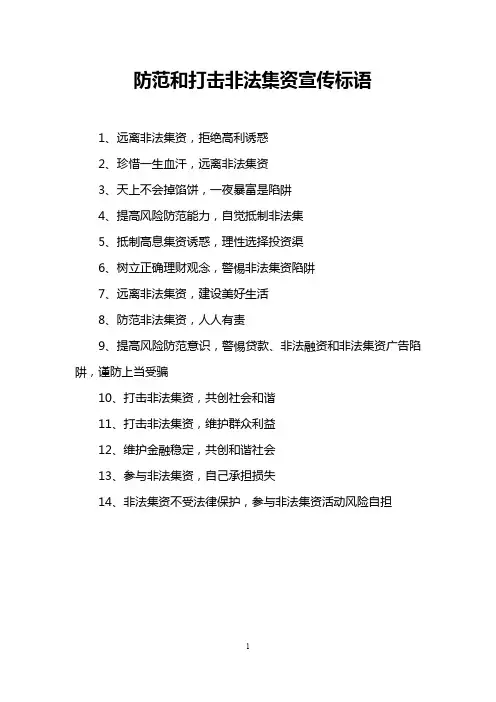 防范和打击非法集资宣传标语

1、远离非法集资，拒绝高利诱惑

2、珍惜一生血汗，远离非法集资

3、天上不会掉馅饼，一夜暴富是陷阱

4、提高风险防范能力，自觉抵制非法集

5、抵制高息集资诱惑，理性选择投资渠

6、树立正确理财观念，警惕非法集资陷阱

7、远离非法集资，建设美好生活

8、防范非法集资，人人有责

9、提高风险防范意识，警惕贷款、非法融资和非法集资广告陷阱，谨防上当受骗

10、打击非法集资，共创社会和谐

11、打击非法集资，维护群众利益

12、维护金融稳定，共创和谐社会

13、参与非法集资，自己承担损失

14、非法集资不受法律保护，参与非法集资活动风险自担

1